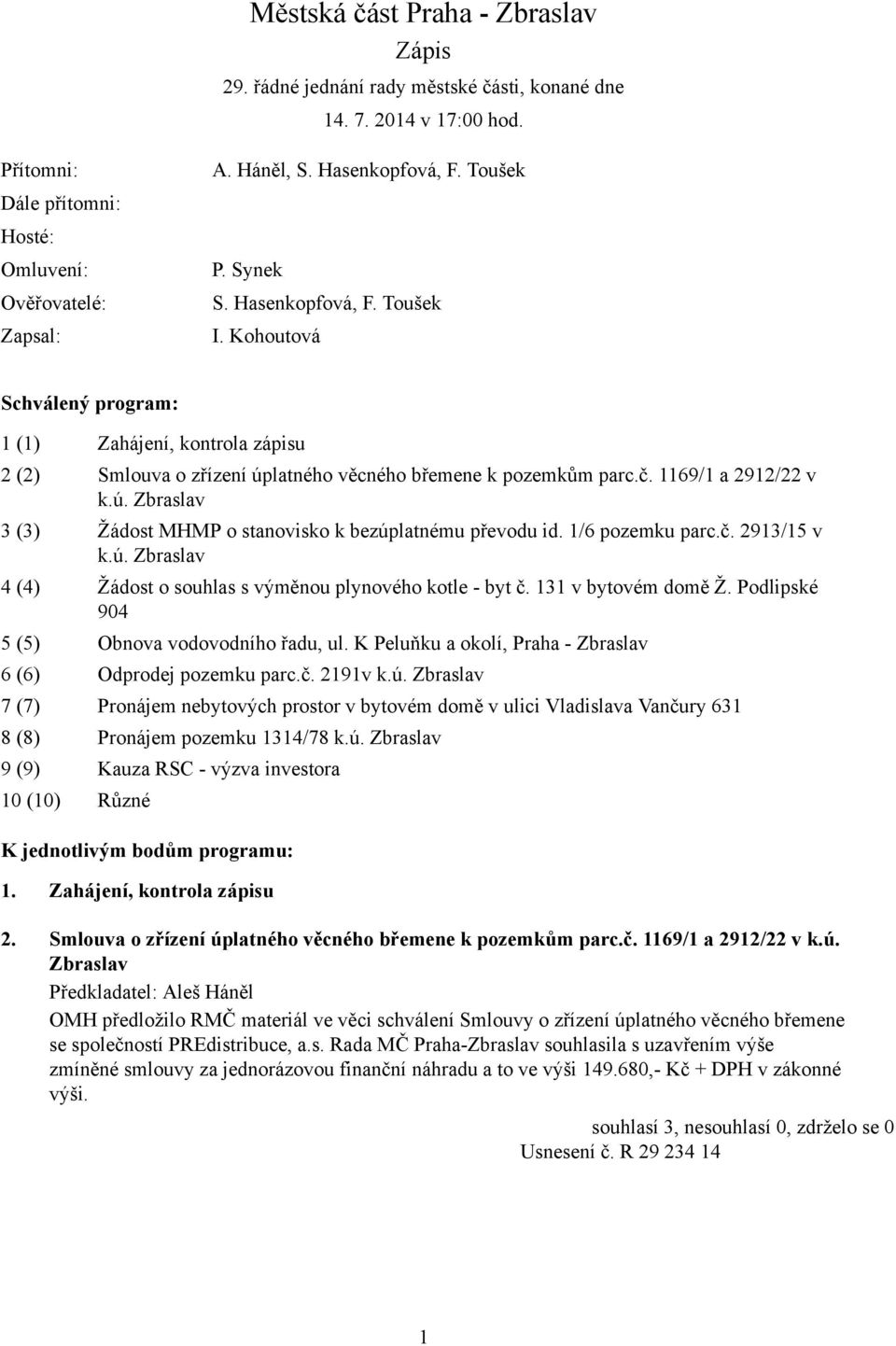 Městská část Praha - Zbraslav

Zápis

29. řádné jednání rady městské části, konané dne 14. 7. 2014 v 17:00 hod.

Přítomni: A. Háněl, S. Hasenkopfová, F. Toušek

Dále přítomni:

Hosté:

Omluveni: P. Synek

Ověřovatelé: S. Hasenkopfová, F. Toušek

Zapsal: I. Kohoutová

Schválený program:

1 (1) Zahájení, kontrola zápisu

2 (2) Smlouva o zřízení úplatného věcného břemene k pozemkům parc.č. 1169/1 a 2912/22 v k.ú. Zbraslav

3 (3) Žádost MHMP o stanovisko k bezúplatnému převodu id. 1/6 pozemku parc.č. 2913/15 v k.ú. Zbraslav

4 (4) Žádost o souhlas s výměnou plynového kotle - byt č. 131 v bytovém domě Ž. Podlipské 904

5 (5) Obnova vodovodního řadu, ul. K Peluňku a okolí, Praha - Zbraslav

6 (6) Odprodej pozemku parc.č. 2191v k.ú. Zbraslav

7 (7) Pronájem nebytových prostor v bytovém domě v ulici Vladislava Vančury 631

8 (8) Pronájem pozemku 1314/78 k.ú. Zbraslav

9 (9) Kauza RSC - výzva investora

10 (10) Různé

K jednotlivým bodům programu:

1. Zahájení, kontrola zápisu

2. Smlouva o zřízení úplatného věcného břemene k pozemkům parc.č. 1169/1 a 2912/22 v k.ú. Zbraslav

Předkladatel: Aleš Háněl

OMH předložilo RMČ materiál ve věci schválení Smlouvy o zřízení úplatného věcného břemene se společností PREdistribuce, a.s. Rada MČ Praha-Zbraslav souhlasila s uzavřením výše zmíněné smlouvy za jednorázovou finanční náhradu a to ve výši 149.680,- Kč + DPH v zákonné výši.

souhlasí 3, nesouhlasí 0, zdrželo se 0

Usnesení č. R 29 234 14

1